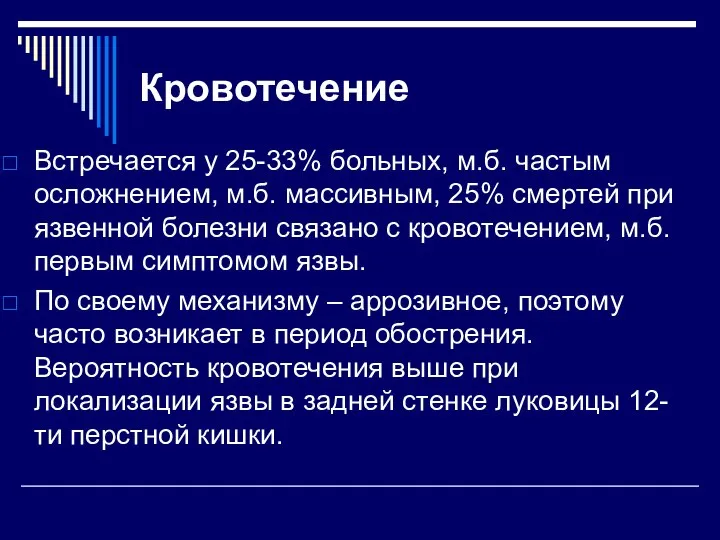 Кровотечение

Встречается у 25-33% больных, м.б. частым осложнением, м.б. массивным, 25% смертей при язвенной болезни связано с кровотечением, м.б. первым симптомом язвы.

По своему механизму – аррозивное, поэтому часто возникает в период обострения. Вероятность кровотечения выше при локализации язвы в задней стенке луковицы 12-ти перстной кишки.